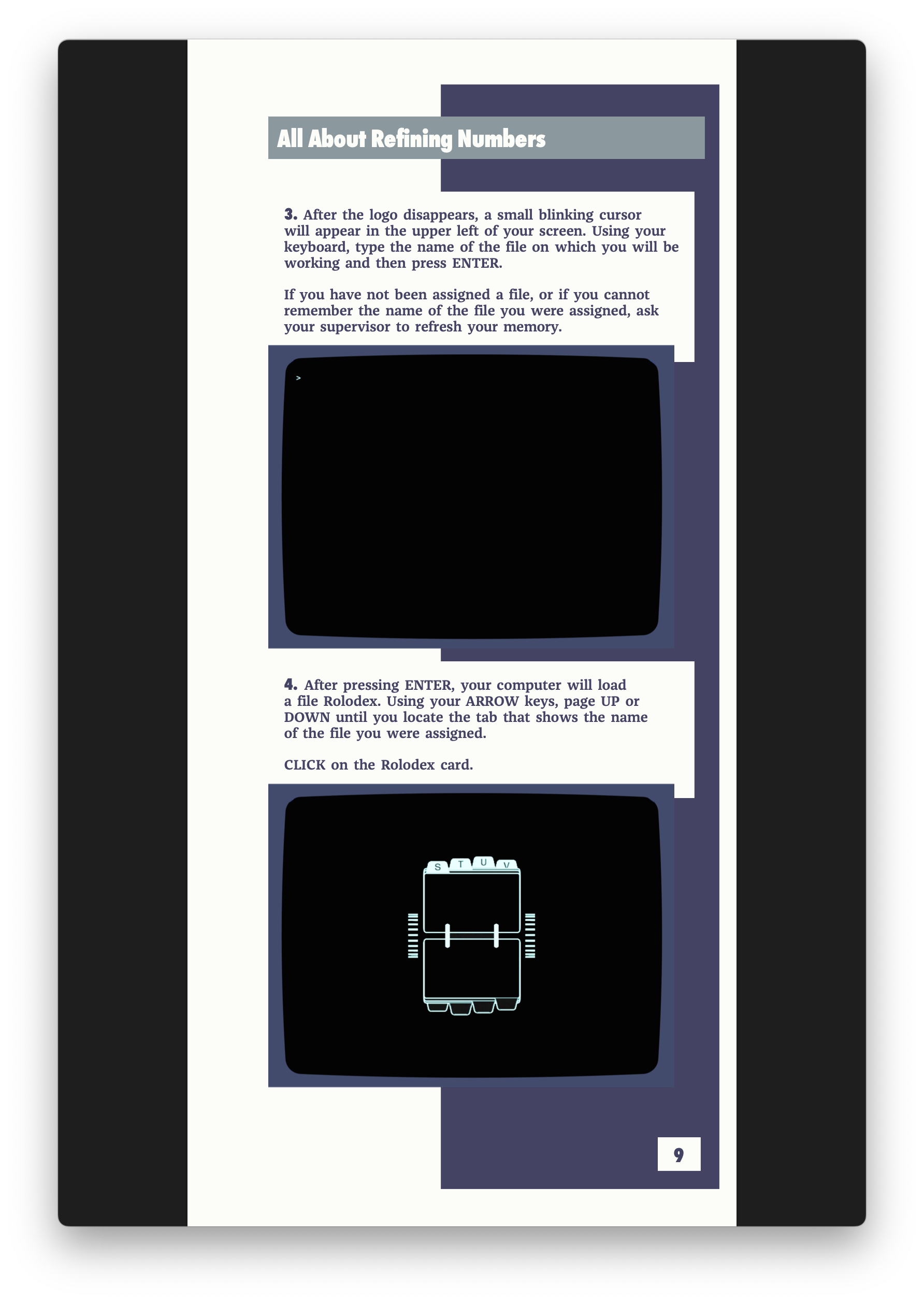 All About Refining Numbers

3. After the logo disappears, a small blinking cursor will appear in the upper left of your screen. Using your keyboard, type the name of the file on which you will be working and then press ENTER.

If you have not been assigned a file, or if you cannot remember the name of the file you were assigned, ask your supervisor to refresh your memory.

>

4. After pressing ENTER, your computer will load a file Rolodex. Using your ARROW keys, page UP or DOWN until you locate the tab that shows the name of the file you were assigned.

CLICK on the Rolodex card.

S T U V

9